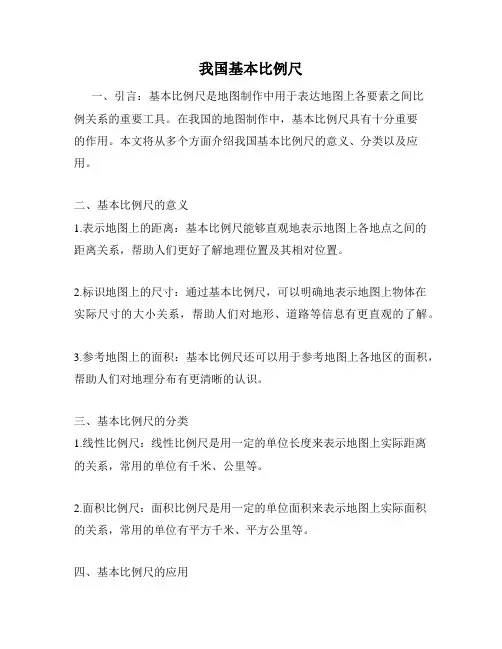 我国基本比例尺

一、引言：基本比例尺是地图制作中用于表达地图上各要素之间比例关系的重要工具。在我国的地图制作中，基本比例尺具有十分重要的作用。本文将从多个方面介绍我国基本比例尺的意义、分类以及应用。

二、基本比例尺的意义
1.表示地图上的距离：基本比例尺能够直观地表示地图上各地点之间的距离关系，帮助人们更好了解地理位置及其相对位置。

2.标识地图上的尺寸：通过基本比例尺，可以明确地表示地图上物体在实际尺寸的大小关系，帮助人们对地形、道路等信息有更直观的了解。

3.参考地图上的面积：基本比例尺还可以用于参考地图上各地区的面积，帮助人们对地理分布有更清晰的认识。

三、基本比例尺的分类
1.线性比例尺：线性比例尺是用一定的单位长度来表示地图上实际距离的关系，常用的单位有千米、公里等。

2.面积比例尺：面积比例尺是用一定的单位面积来表示地图上实际面积的关系，常用的单位有平方千米、平方公里等。

四、基本比例尺的应用